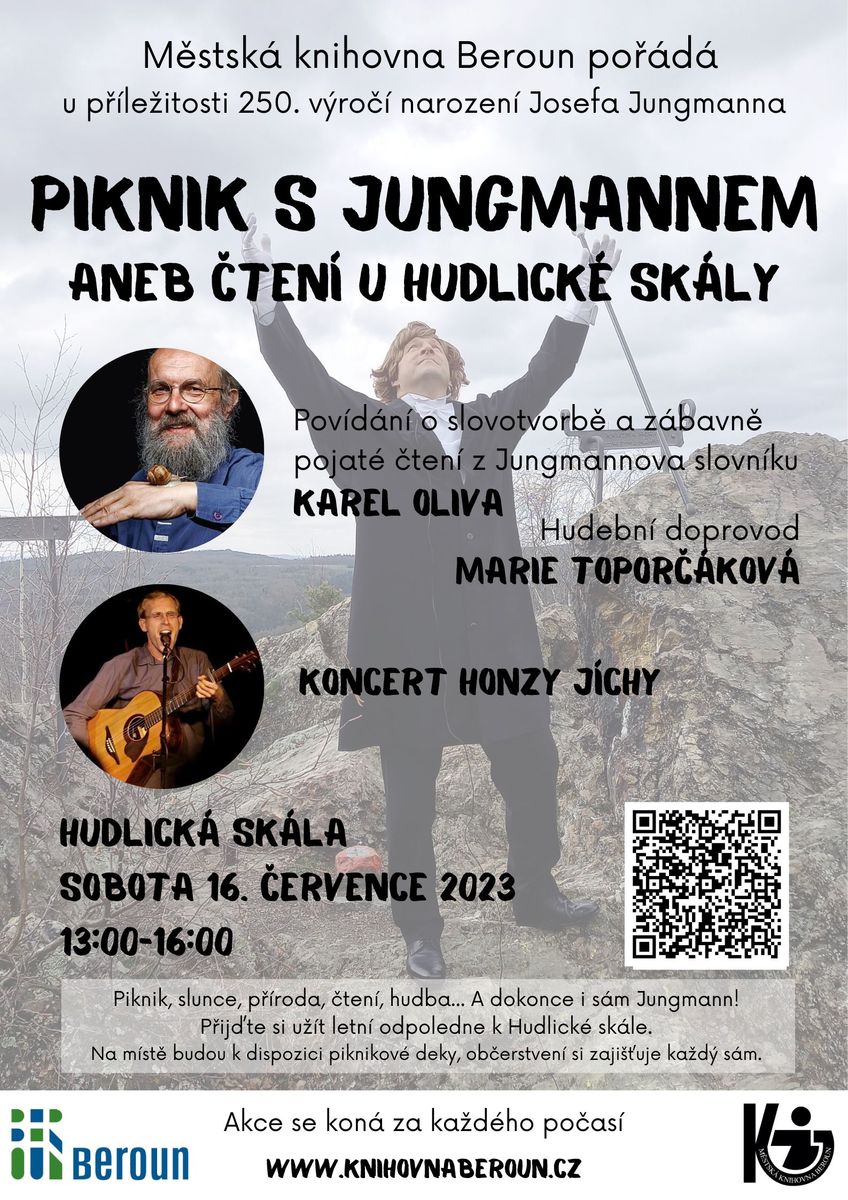 Městská knihovna Beroun pořádá
u příležitosti 250. výročí narození Josefa Jungmanna

PIKNIK S JUNGMANNEM
ANEB ČTENÍ U HUDLICKÉ SKÁLY

Povídání o slovotvorbě a zábavně pojaté čtení z Jungmannova slovníku
KAREL OLIVA

Hudební doprovod
MARIE TOPORČÁKOVÁ

KONCERT HONZY JÍCHY

HUDLICKÁ SKÁLA
SOBOTA 16. ČERVENCE 2023
13:00-16:00

Piknik, slunce, příroda, čtení, hudba... A dokonce i sám Jungmann!
Přijďte si užít letní odpoledne k Hudlické skále.
Na místě budou k dispozici piknikové deky, občerstvení si zajišťuje každý sám.

Beroun

Akce se koná za každého počasí
WWW.KNIHOVNABEROUN.CZ

MĚSTSKÁ KNIHOVNA BEROUN